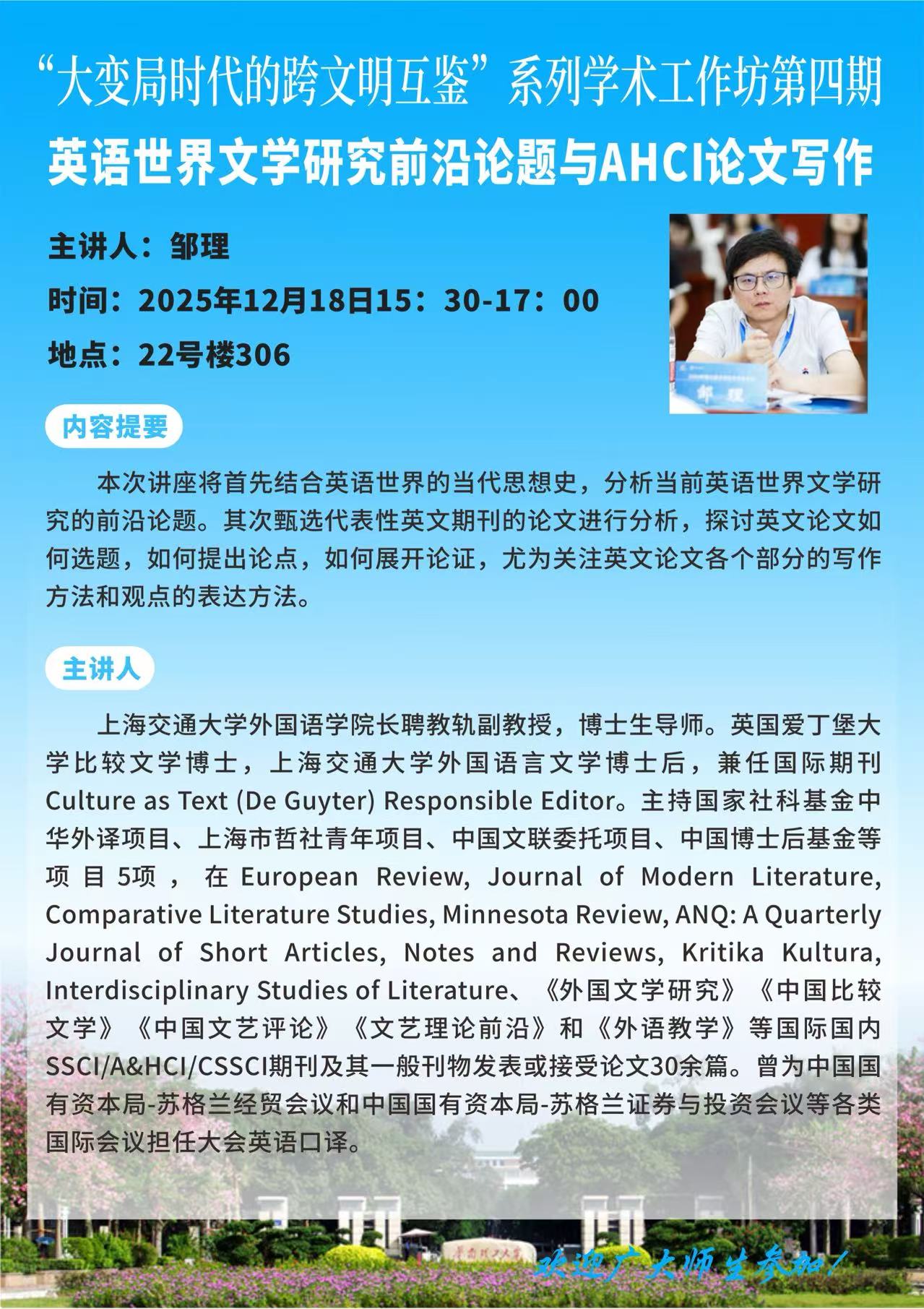 “大变局时代的跨文明互鉴”系列学术工作坊第四期

英语世界文学研究前沿论题与AHCI论文写作

主讲人：邹理

时间：2025年12月18日15：30-17：00

地点：22号楼306

邹理

内容提要

本次讲座将首先结合英语世界的当代思想史，分析当前英语世界文学研究的前沿论题。其次甄选代表性英文期刊的论文进行分析，探讨英文论文如何选题，如何提出论点，如何展开论证，尤为关注英文论文各个部分的写作方法和观点的表达方法。

主讲人

上海交通大学外国语学院长聘教轨副教授，博士生导师。英国爱丁堡大学比较文学博士，上海交通大学外国语言文学博士后，兼任国际期刊Culture as Text (De Guyter) Responsible Editor。主持国家社科基金中华外译项目、上海市哲社青年项目、中国文联委托项目、中国博士后基金等项目5项，在European Review, Journal of Modern Literature, Comparative Literature Studies, Minnesota Review, ANQ: A Quarterly Journal of Short Articles, Notes and Reviews, Kritika Kultura, Interdisciplinary Studies of Literature、《外国文学研究》《中国比较文学》《中国文艺评论》《文艺理论前沿》和《外语教学》等国际国内SSCI/A&HCI/CSSCI期刊及其一般刊物发表或接受论文30余篇。曾为中国国有资本局-苏格兰经贸会议和中国国有资本局-苏格兰证券与投资会议等各类国际会议担任大会英语口译。

华南理工大学

欢迎广大师生参加！